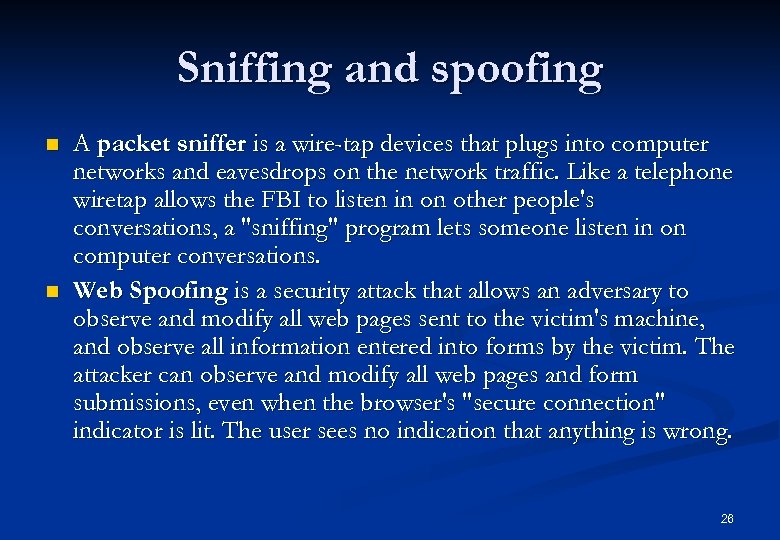 Sniffing and spoofing

A packet sniffer is a wire-tap devices that plugs into computer networks and eavesdrops on the network traffic. Like a telephone wiretap allows the FBI to listen in on other people's conversations, a "sniffing" program lets someone listen in on computer conversations.

Web Spoofing is a security attack that allows an adversary to observe and modify all web pages sent to the victim's machine, and observe all information entered into forms by the victim. The attacker can observe and modify all web pages and form submissions, even when the browser's "secure connection" indicator is lit. The user sees no indication that anything is wrong.

26